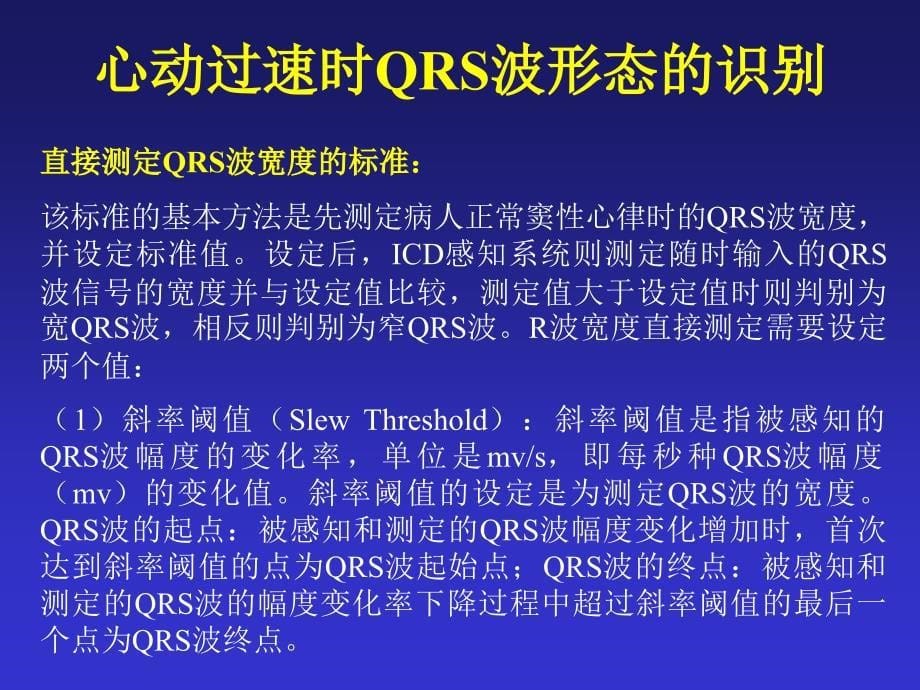 心动过速时QRS波形态的识别

直接测定QRS波宽度的标准：

该标准的基本方法是先测定病人正常窦性心律时的QRS波宽度，并设定标准值。设定后，ICD感知系统则测定随时输入的QRS波信号的宽度并与设定值比较，测定值大于设定值时则判别为宽QRS波，相反则判别为窄QRS波。R波宽度直接测定需要设定两个值：

（1）斜率阈值（Slew Threshold）：斜率阈值是指被感知的QRS波幅度的变化率，单位是mv/s，即每秒种QRS波幅度（mv）的变化值。斜率阈值的设定是为测定QRS波的宽度。QRS波的起点：被感知和测定的QRS波幅度变化增加时，首次达到斜率阈值的点为QRS波起始点；QRS波的终点：被感知和测定的QRS波的幅度变化率下降过程中超过斜率阈值的最后一个点为QRS波终点。